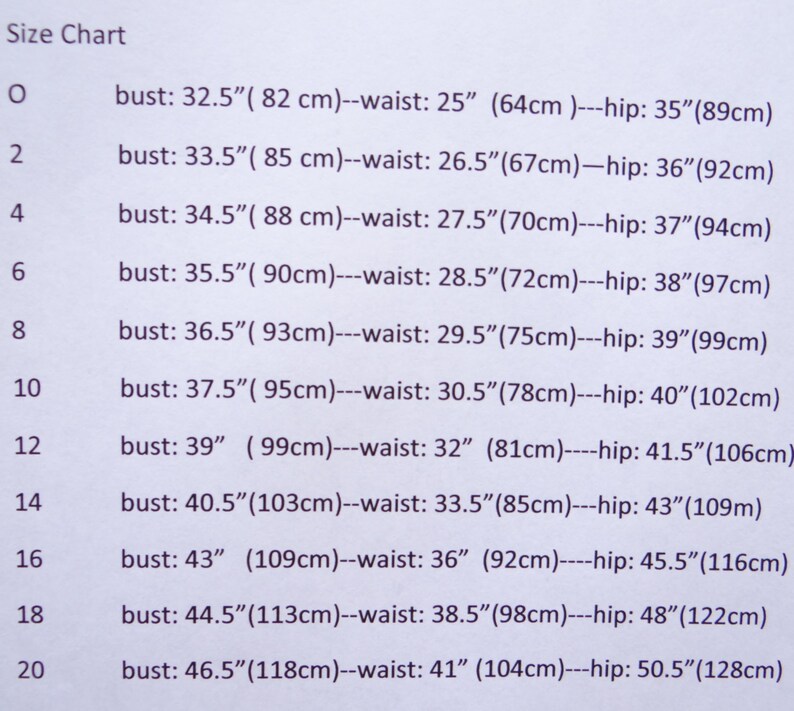 Size Chart

O bust: 32.5”( 82 cm)--waist: 25” (64cm )---hip: 35”(89cm)

2 bust: 33.5”( 85 cm)--waist: 26.5”(67cm)—hip: 36”(92cm)

4 bust: 34.5”( 88 cm)--waist: 27.5”(70cm)---hip: 37”(94cm)

6 bust: 35.5”( 90cm)---waist: 28.5”(72cm)---hip: 38”(97cm)

8 bust: 36.5”( 93cm)---waist: 29.5”(75cm)---hip: 39”(99cm)

10 bust: 37.5”( 95cm)---waist: 30.5”(78cm)---hip: 40”(102cm)

12 bust: 39” ( 99cm)---waist: 32” (81cm)----hip: 41.5”(106cm)

14 bust: 40.5”(103cm)--waist: 33.5”(85cm)---hip: 43”(109m)

16 bust: 43” (109cm)--waist: 36” (92cm)----hip: 45.5”(116cm)

18 bust: 44.5”(113cm)--waist: 38.5”(98cm)---hip: 48”(122cm)

20 bust: 46.5”(118cm)--waist: 41” (104cm)---hip: 50.5”(128cm)